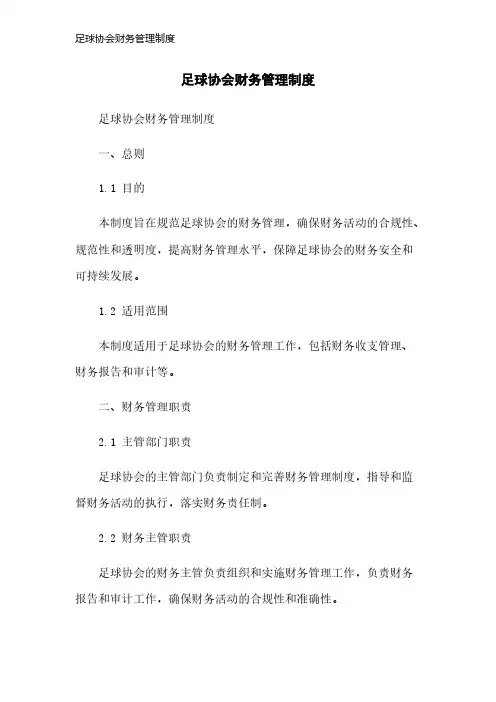 足球协会财务管理制度

足球协会财务管理制度

足球协会财务管理制度

一、总则

1.1 目的

本制度旨在规范足球协会的财务管理，确保财务活动的合规性、规范性和透明度，提高财务管理水平，保障足球协会的财务安全和可持续发展。

1.2 适用范围

本制度适用于足球协会的财务管理工作，包括财务收支管理、财务报告和审计等。

二、财务管理职责

2.1 主管部门职责

足球协会的主管部门负责制定和完善财务管理制度，指导和监督财务活动的执行，落实财务责任制。

2.2 财务主管职责

足球协会的财务主管负责组织和实施财务管理工作，负责财务报告和审计工作，确保财务活动的合规性和准确性。